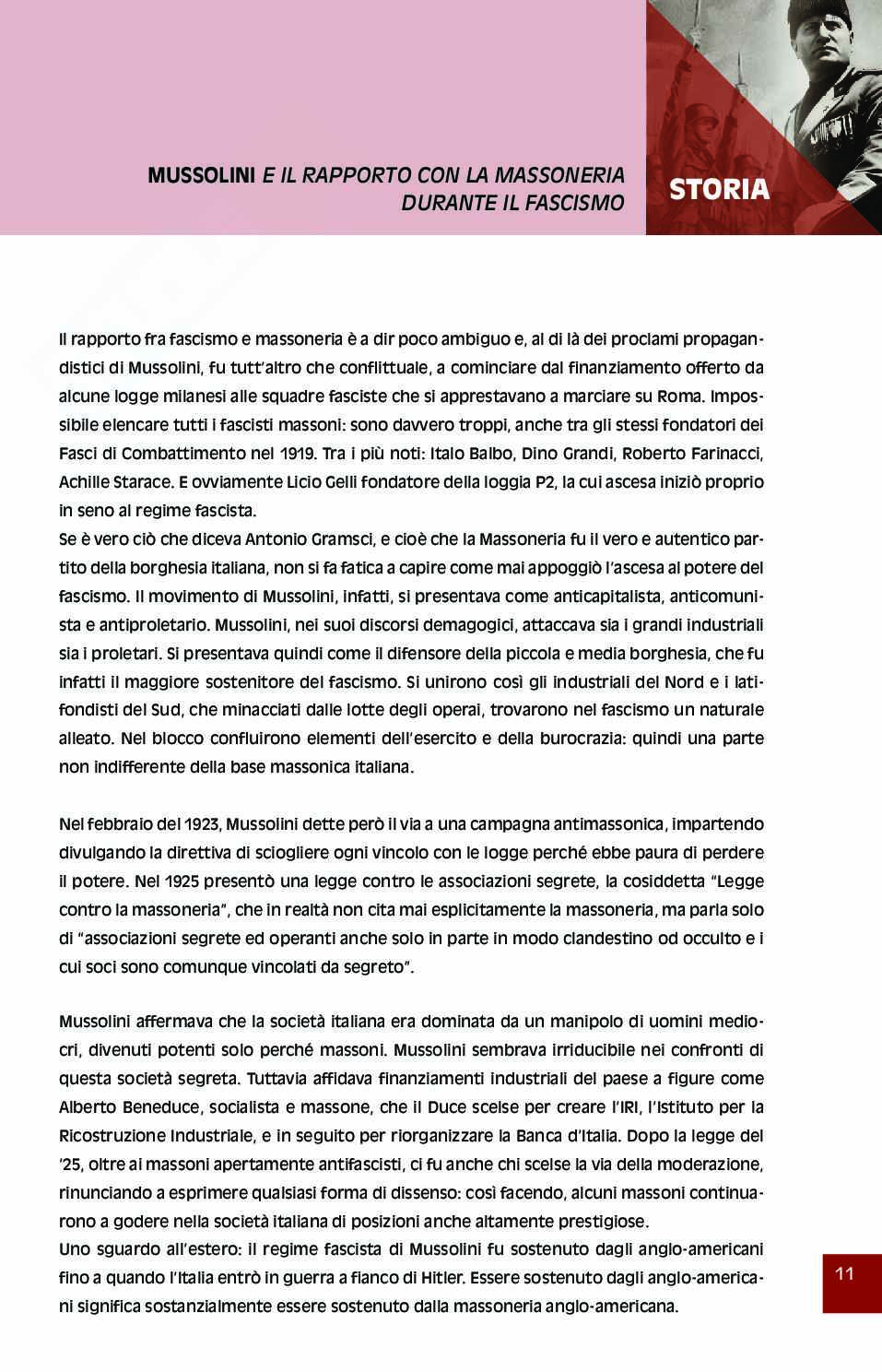 MUSSOLINI E IL RAPPORTO CON LA MASSONERIA DURANTE IL FASCISMO

STORIA

Il rapporto fra fascismo e massoneria è a dir poco ambiguo e, al di là dei proclami propagandistici di Mussolini, fu tutt'altro che conflittuale, a cominciare dal finanziamento offerto da alcune logge milanesi alle squadre fasciste che si apprestavano a marciare su Roma. Impossibile elencare tutti i fascisti massoni: sono davvero troppi, anche tra gli stessi fondatori dei Fasci di Combattimento nel 1919. Tra i più noti: Italo Balbo, Dino Grandi, Roberto Farinacci, Achille Starace. E ovviamente Licio Gelli fondatore della loggia P2, la cui ascesa iniziò proprio in seno al regime fascista.
Se è vero ciò che diceva Antonio Gramsci, e cioè che la Massoneria fu il vero e autentico partito della borghesia italiana, non si fa fatica a capire come mai appoggiò l'ascesa al potere del fascismo. Il movimento di Mussolini, infatti, si presentava come anticapitalista, anticomunista e antiproletario. Mussolini, nei suoi discorsi demagogici, attaccava sia i grandi industriali sia i proletari. Si presentava quindi come il difensore della piccola e media borghesia, che fu infatti il maggiore sostenitore del fascismo. Si unirono così gli industriali del Nord e i latifondisti del Sud, che minacciati dalle lotte degli operai, trovarono nel fascismo un naturale alleato. Nel blocco confluirono elementi dell'esercito e della burocrazia: quindi una parte non indifferente della base massonica italiana.

Nel febbraio del 1923, Mussolini dette però il via a una campagna antimassonica, impartendo divulgando la direttiva di sciogliere ogni vincolo con le logge perché ebbe paura di perdere il potere. Nel 1925 presentò una legge contro le associazioni segrete, la cosiddetta "Legge contro la massoneria", che in realtà non cita mai esplicitamente la massoneria, ma parla solo di "associazioni segrete ed operanti anche solo in parte in modo clandestino od occulto e i cui soci sono comunque vincolati da segreto".

Mussolini affermava che la società italiana era dominata da un manipolo di uomini mediocri, divenuti potenti solo perché massoni. Mussolini sembrava irriducibile nei confronti di questa società segreta. Tuttavia affidava finanziamenti industriali del paese a figure come Alberto Beneduce, socialista e massone, che il Duce scelse per creare l'IRI, l'Istituto per la Ricostruzione Industriale, e in seguito per riorganizzare la Banca d'Italia. Dopo la legge del '25, oltre ai massoni apertamente antifascisti, ci fu anche chi scelse la via della moderazione, rinunciando a esprimere qualsiasi forma di dissenso: così facendo, alcuni massoni continuarono a godere nella società italiana di posizioni anche altamente prestigiose.
Uno sguardo all'estero: il regime fascista di Mussolini fu sostenuto dagli anglo-americani fino a quando l'Italia entrò in guerra a fianco di Hitler. Essere sostenuto dagli anglo-americani significa sostanzialmente essere sostenuto dalla massoneria anglo-americana.

11